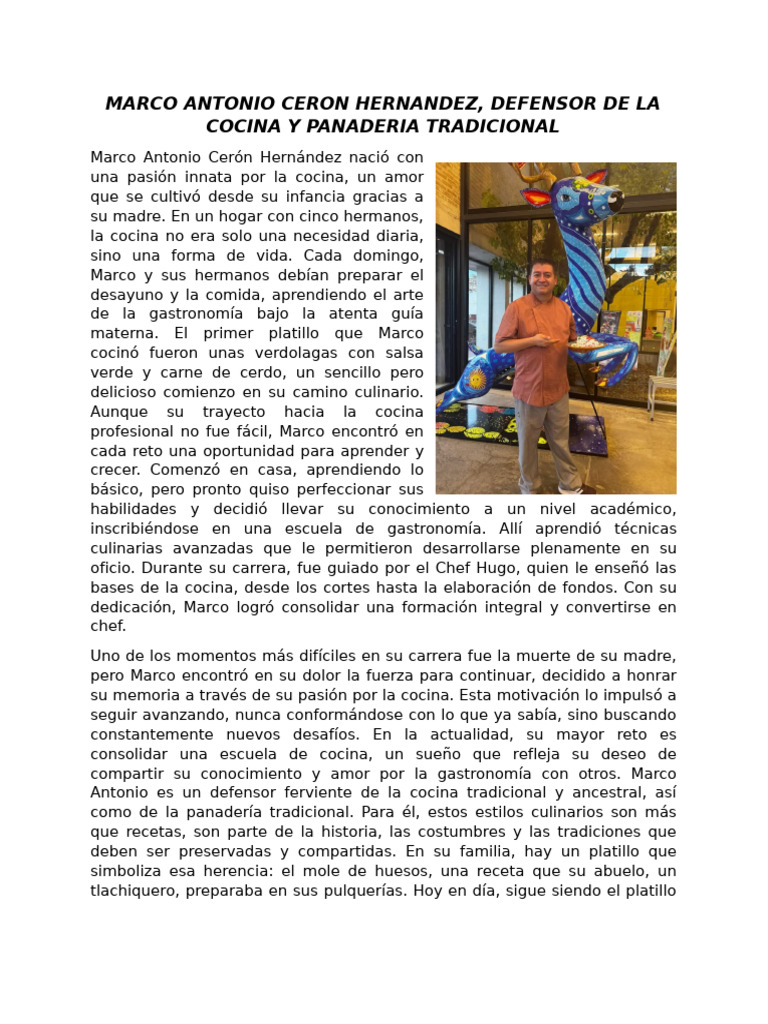 MARCO ANTONIO CERON HERNANDEZ, DEFENSOR DE LA COCINA Y PANADERIA TRADICIONAL

Marco Antonio Cerón Hernández nació con una pasión innata por la cocina, un amor que se cultivó desde su infancia gracias a su madre. En un hogar con cinco hermanos, la cocina no era solo una necesidad diaria, sino una forma de vida. Cada domingo, Marco y sus hermanos debían preparar el desayuno y la comida, aprendiendo el arte de la gastronomía bajo la atenta guía materna. El primer platillo que Marco cocinó fueron unas verdolagas con salsa verde y carne de cerdo, un sencillo pero delicioso comienzo en su camino culinario. Aunque su trayecto hacia la cocina profesional no fue fácil, Marco encontró en cada reto una oportunidad para aprender y crecer. Comenzó en casa, aprendiendo lo básico, pero pronto quiso perfeccionar sus habilidades y decidió llevar su conocimiento a un nivel académico, inscribiéndose en una escuela de gastronomía. Allí aprendió técnicas culinarias avanzadas que le permitieron desarrollarse plenamente en su oficio. Durante su carrera, fue guiado por el Chef Hugo, quien le enseñó las bases de la cocina, desde los cortes hasta la elaboración de fondos. Con su dedicación, Marco logró consolidar una formación integral y convertirse en chef.

Uno de los momentos más difíciles en su carrera fue la muerte de su madre, pero Marco encontró en su dolor la fuerza para continuar, decidido a honrar su memoria a través de su pasión por la cocina. Esta motivación lo impulsó a seguir avanzando, nunca conformándose con lo que ya sabía, sino buscando constantemente nuevos desafíos. En la actualidad, su mayor reto es consolidar una escuela de cocina, un sueño que refleja su deseo de compartir su conocimiento y amor por la gastronomía con otros. Marco Antonio es un defensor ferviente de la cocina tradicional y ancestral, así como de la panadería tradicional. Para él, estos estilos culinarios son más que recetas, son parte de la historia, las costumbres y las tradiciones que deben ser preservadas y compartidas. En su familia, hay un platillo que simboliza esa herencia: el mole de huesos, una receta que su abuelo, un tlachiquero, preparaba en sus pulquerías. Hoy en día, sigue siendo el platillo